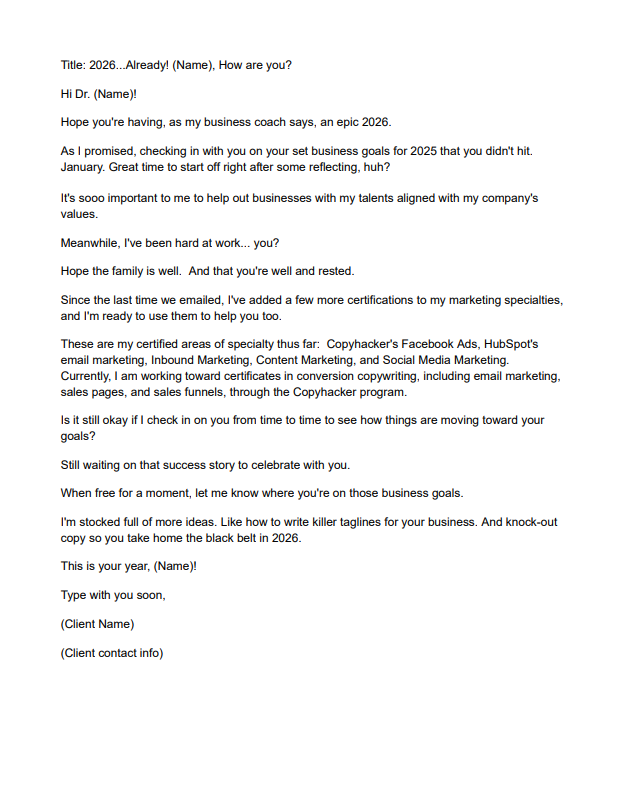 Title: 2026...Already! (Name), How are you?

Hi Dr. (Name)!

Hope you're having, as my business coach says, an epic 2026.

As I promised, checking in with you on your set business goals for 2025 that you didn't hit. January. Great time to start off right after some reflecting, huh?

It's sooo important to me to help out businesses with my talents aligned with my company's values.

Meanwhile, I've been hard at work... you?

Hope the family is well.  And that you're well and rested.

Since the last time we emailed, I've added a few more certifications to my marketing specialties, and I'm ready to use them to help you too.

These are my certified areas of specialty thus far:  Copyhacker's Facebook Ads, HubSpot's email marketing, Inbound Marketing, Content Marketing, and Social Media Marketing. Currently, I am working toward certificates in conversion copywriting, including email marketing, sales pages, and sales funnels, through the Copyhacker program.

Is it still okay if I check in on you from time to time to see how things are moving toward your goals?

Still waiting on that success story to celebrate with you.

When free for a moment, let me know where you're on those business goals.

I'm stocked full of more ideas. Like how to write killer taglines for your business. And knock-out copy so you take home the black belt in 2026.

This is your year, (Name)!

Type with you soon,

(Client Name)

(Client contact info)